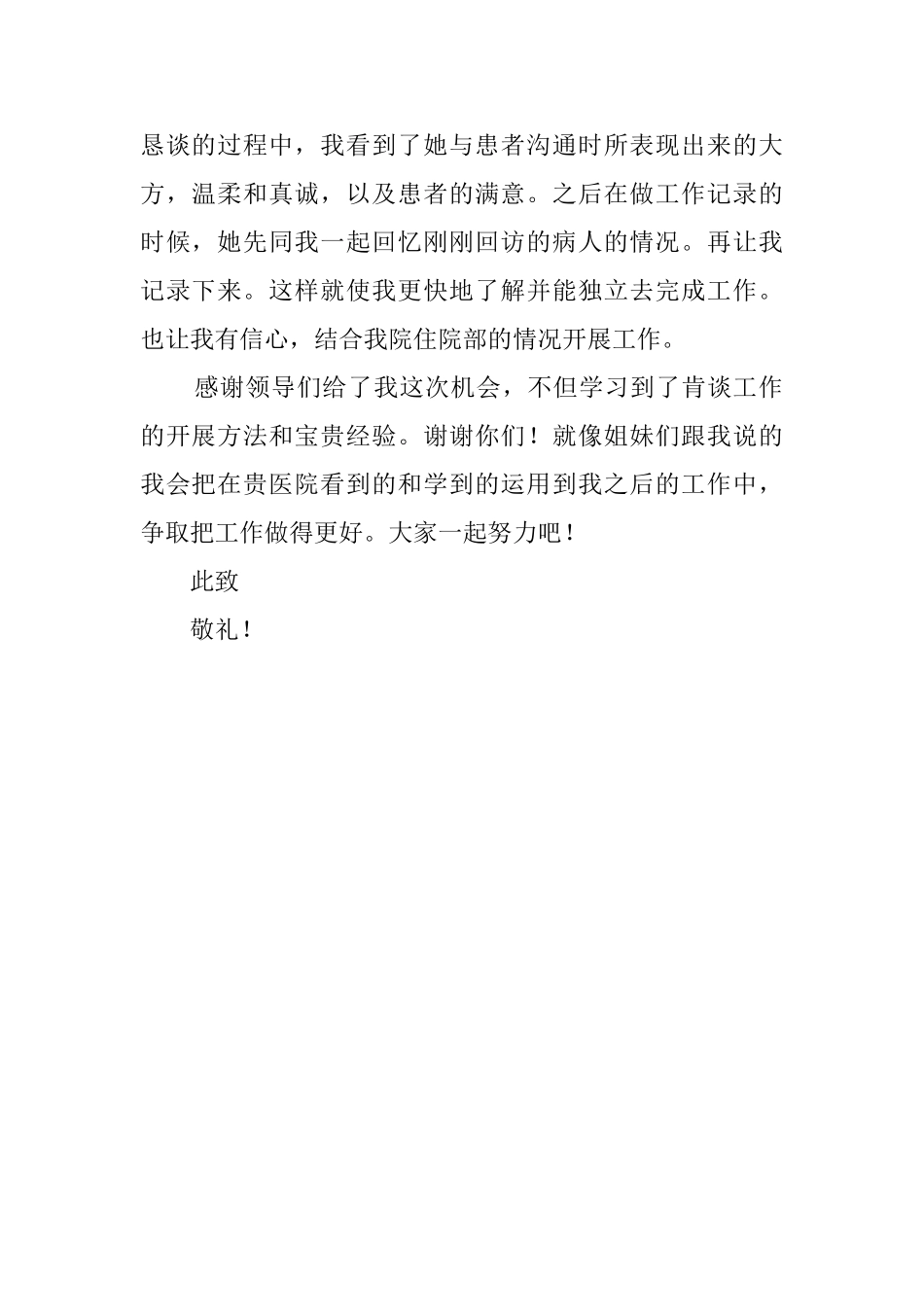 恳谈的过程中，我看到了她与患者沟通时所表现出来的大方，温柔和真诚，以及患者的满意。之后在做工作记录的时候，她先同我一起回忆刚刚回访的病人的情况。再让我记录下来。这样就使我更快地了解并能独立去完成工作。也让我有信心，结合我院住院部的情况开展工作。

感谢领导们给了我这次机会，不但学习到了肯谈工作的开展方法和宝贵经验。谢谢你们！就像姐妹们跟我说的我会把在贵医院看到的和学到的运用到我之后的工作中，争取把工作做得更好。大家一起努力吧！

此致

敬礼！